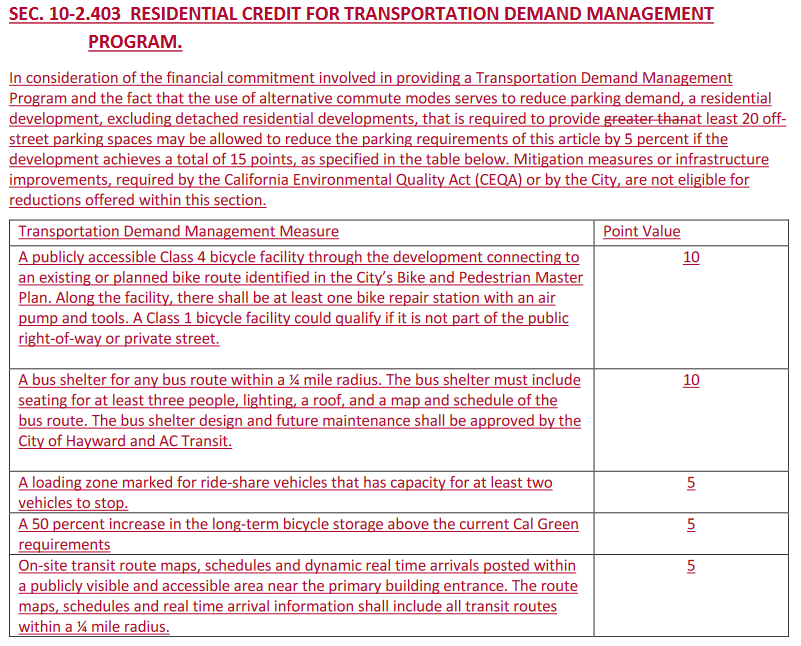 SEC. 10-2.403 RESIDENTIAL CREDIT FOR TRANSPORTATION DEMAND MANAGEMENT PROGRAM.

In consideration of the financial commitment involved in providing a Transportation Demand Management Program and the fact that the use of alternative commute modes serves to reduce parking demand, a residential development, excluding detached residential developments, that is required to provide greater thanat least 20 off-street parking spaces may be allowed to reduce the parking requirements of this article by 5 percent if the development achieves a total of 15 points, as specified in the table below. Mitigation measures or infrastructure improvements, required by the California Environmental Quality Act (CEQA) or by the City, are not eligible for reductions offered within this section.

| Transportation Demand Management Measure | Point Value |
|---|---|
| A publicly accessible Class 4 bicycle facility through the development connecting to an existing or planned bike route identified in the City's Bike and Pedestrian Master Plan. Along the facility, there shall be at least one bike repair station with an air pump and tools. A Class 1 bicycle facility could qualify if it is not part of the public right-of-way or private street. | 10 |
| A bus shelter for any bus route within a ¼ mile radius. The bus shelter must include seating for at least three people, lighting, a roof, and a map and schedule of the bus route. The bus shelter design and future maintenance shall be approved by the City of Hayward and AC Transit. | 10 |
| A loading zone marked for ride-share vehicles that has capacity for at least two vehicles to stop. | 5 |
| A 50 percent increase in the long-term bicycle storage above the current Cal Green requirements | 5 |
| On-site transit route maps, schedules and dynamic real time arrivals posted within a publicly visible and accessible area near the primary building entrance. The route maps, schedules and real time arrival information shall include all transit routes within a ¼ mile radius. | 5 |